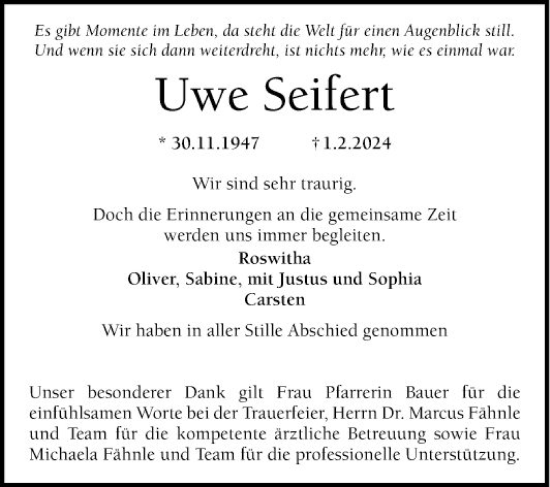 Es gibt Momente im Leben, da steht die Welt für einen Augenblick still. Und wenn sie sich dann weiterdreht, ist nichts mehr, wie es einmal war.

Uwe Seifert

* 30.11.1947 † 1.2.2024

Wir sind sehr traurig.

Doch die Erinnerungen an die gemeinsame Zeit werden uns immer begleiten.

Roswitha
Oliver, Sabine, mit Justus und Sophia
Carsten

Wir haben in aller Stille Abschied genommen

Unser besonderer Dank gilt Frau Pfarrerin Bauer für die einfühlsamen Worte bei der Trauerfeier, Herrn Dr. Marcus Fähnle und Team für die kompetente ärztliche Betreuung sowie Frau Michaela Fähnle und Team für die professionelle Unterstützung.